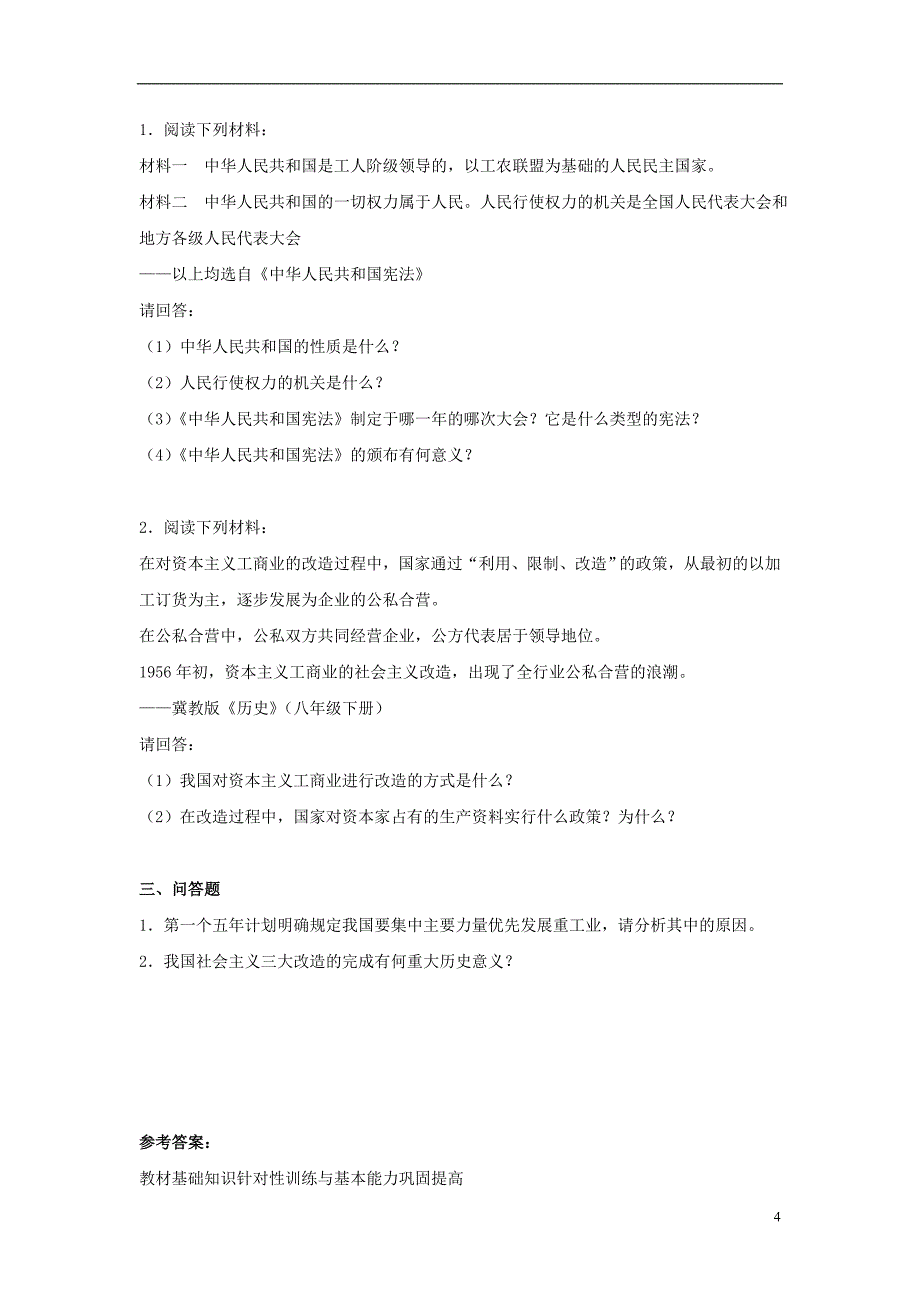 1．阅读下列材料：

材料一　中华人民共和国是工人阶级领导的，以工农联盟为基础的人民民主国家。

材料二　中华人民共和国的一切权力属于人民。人民行使权力的机关是全国人民代表大会和地方各级人民代表大会

——以上均选自《中华人民共和国宪法》

请回答：

（1）中华人民共和国的性质是什么？

（2）人民行使权力的机关是什么？

（3）《中华人民共和国宪法》制定于哪一年的哪次大会？它是什么类型的宪法？

（4）《中华人民共和国宪法》的颁布有何意义？

2．阅读下列材料：

在对资本主义工商业的改造过程中，国家通过“利用、限制、改造”的政策，从最初的以加工订货为主，逐步发展为企业的公私合营。

在公私合营中，公私双方共同经营企业，公方代表居于领导地位。

1956 年初，资本主义工商业的社会主义改造，出现了全行业公私合营的浪潮。

——冀教版《历史》（八年级下册）

请回答：

（1）我国对资本主义工商业进行改造的方式是什么？

（2）在改造过程中，国家对资本家占有的生产资料实行什么政策？为什么？

三、问答题

1．第一个五年计划明确规定我国要集中主要力量优先发展重工业，请分析其中的原因。

2．我国社会主义三大改造的完成有何重大历史意义？

参考答案：

教材基础知识针对性训练与基本能力巩固提高

4